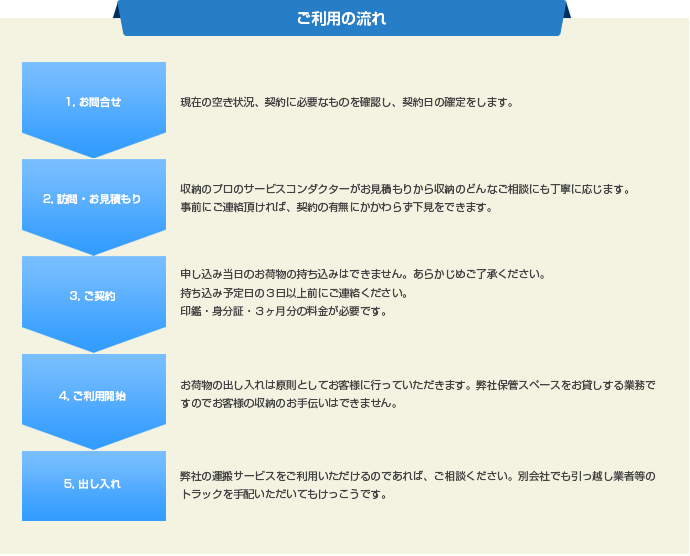 ご利用の流れ

1. お問合せ

現在の空き状況、契約に必要なものを確認し、契約日の確定をします。

2. 訪問・お見積もり

収納のプロのサービスコンダクターがお見積もりから収納のどんなご相談にも丁寧に応じます。
事前にご連絡頂ければ、契約の有無にかかわらず下見をできます。

3. ご契約

申し込み当日のお荷物の持ち込みはできません。あらかじめご了承ください。
持ち込み予定日の３日以上前にご連絡ください。
印鑑・身分証・３ヶ月分の料金が必要です。

4. ご利用開始

お荷物の出し入れは原則としてお客様に行っていただきます。弊社保管スペースをお貸しする業務ですのでお客様の収納のお手伝いはできません。

5. 出し入れ

弊社の運搬サービスをご利用いただけるのであれば、ご相談ください。別会社でも引っ越し業者等のトラックを手配いただいてもけっこうです。